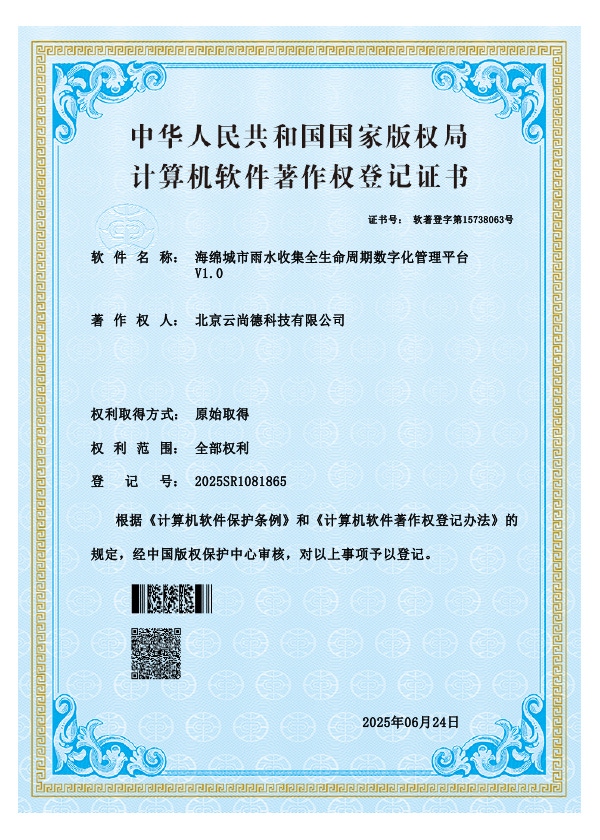 中华人民共和国国家版权局
计算机软件著作权登记证书

证书号： 软著登字第15738063号

软件名称： 海绵城市雨水收集全生命周期数字化管理平台 V1.0

著作权人： 北京云尚德科技有限公司

权利取得方式： 原始取得

权利范围： 全部权利

登记号： 2025SR1081865

根据《计算机软件保护条例》和《计算机软件著作权登记办法》的规定，经中国版权保护中心审核，对以上事项予以登记。

2025年06月24日